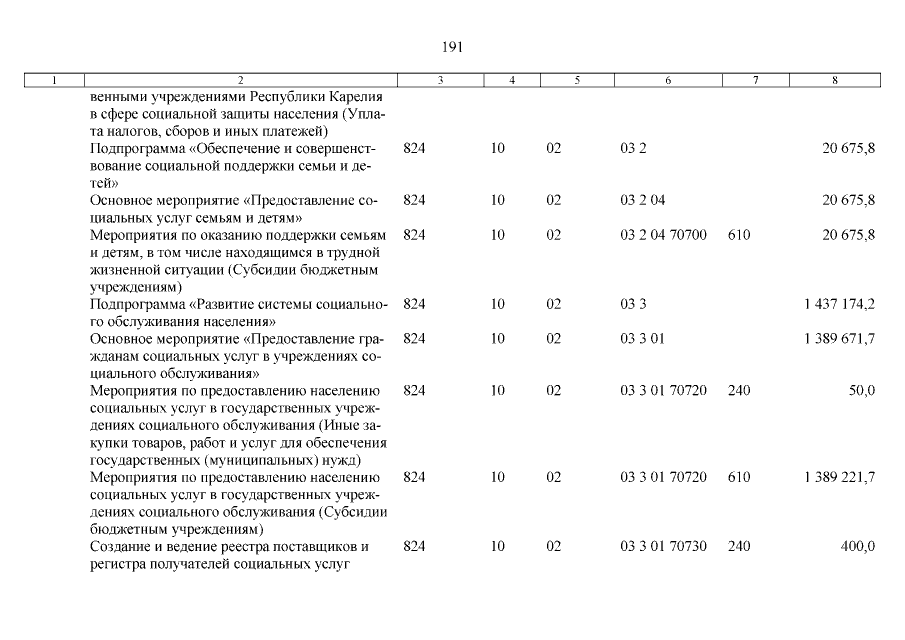 191

| 1 | 2 | 3 | 4 | 5 | 6 | 7 | 8 |
|---|---|---|---|---|---|---|---|
| | венными учреждениями Республики Карелия в сфере социальной защиты населения (Уплата налогов, сборов и иных платежей) | | | | | | |
| | Подпрограмма «Обеспечение и совершенствование социальной поддержки семьи и детей» | 824 | 10 | 02 | 03 2 | | 20 675,8 |
| | Основное мероприятие «Предоставление социальных услуг семьям и детям» | 824 | 10 | 02 | 03 2 04 | | 20 675,8 |
| | Мероприятия по оказанию поддержки семьям и детям, в том числе находящимся в трудной жизненной ситуации (Субсидии бюджетным учреждениям) | 824 | 10 | 02 | 03 2 04 70700 | 610 | 20 675,8 |
| | Подпрограмма «Развитие системы социального обслуживания населения» | 824 | 10 | 02 | 03 3 | | 1 437 174,2 |
| | Основное мероприятие «Предоставление гражданам социальных услуг в учреждениях социального обслуживания» | 824 | 10 | 02 | 03 3 01 | | 1 389 671,7 |
| | Мероприятия по предоставлению населению социальных услуг в государственных учреждениях социального обслуживания (Иные закупки товаров, работ и услуг для обеспечения государственных (муниципальных) нужд) | 824 | 10 | 02 | 03 3 01 70720 | 240 | 50,0 |
| | Мероприятия по предоставлению населению социальных услуг в государственных учреждениях социального обслуживания (Субсидии бюджетным учреждениям) | 824 | 10 | 02 | 03 3 01 70720 | 610 | 1 389 221,7 |
| | Создание и ведение реестра поставщиков и регистра получателей социальных услуг | 824 | 10 | 02 | 03 3 01 70730 | 240 | 400,0 |